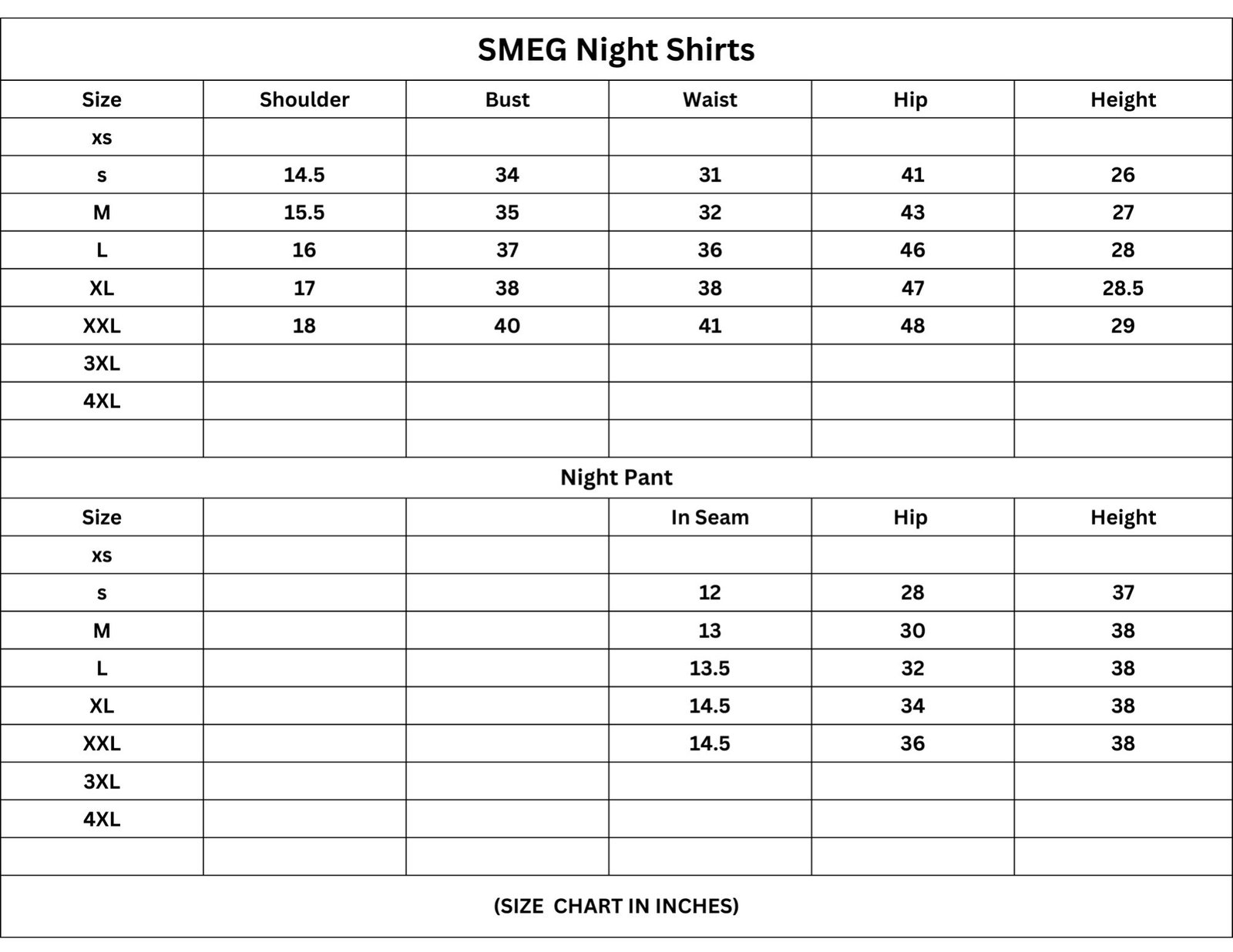 SMEG Night Shirts

| Size | Shoulder | Bust | Waist | Hip | Height |
|---|---|---|---|---|---|
| xs | | | | | |
| s | 14.5 | 34 | 31 | 41 | 26 |
| M | 15.5 | 35 | 32 | 43 | 27 |
| L | 16 | 37 | 36 | 46 | 28 |
| XL | 17 | 38 | 38 | 47 | 28.5 |
| XXL | 18 | 40 | 41 | 48 | 29 |
| 3XL | | | | | |
| 4XL | | | | | |
| | | | | | |

Night Pant

| Size | | | In Seam | Hip | Height |
|---|---|---|---|---|---|
| xs | | | | | |
| s | | | 12 | 28 | 37 |
| M | | | 13 | 30 | 38 |
| L | | | 13.5 | 32 | 38 |
| XL | | | 14.5 | 34 | 38 |
| XXL | | | 14.5 | 36 | 38 |
| 3XL | | | | | |
| 4XL | | | | | |
| | | | | | |

(SIZE CHART IN INCHES)